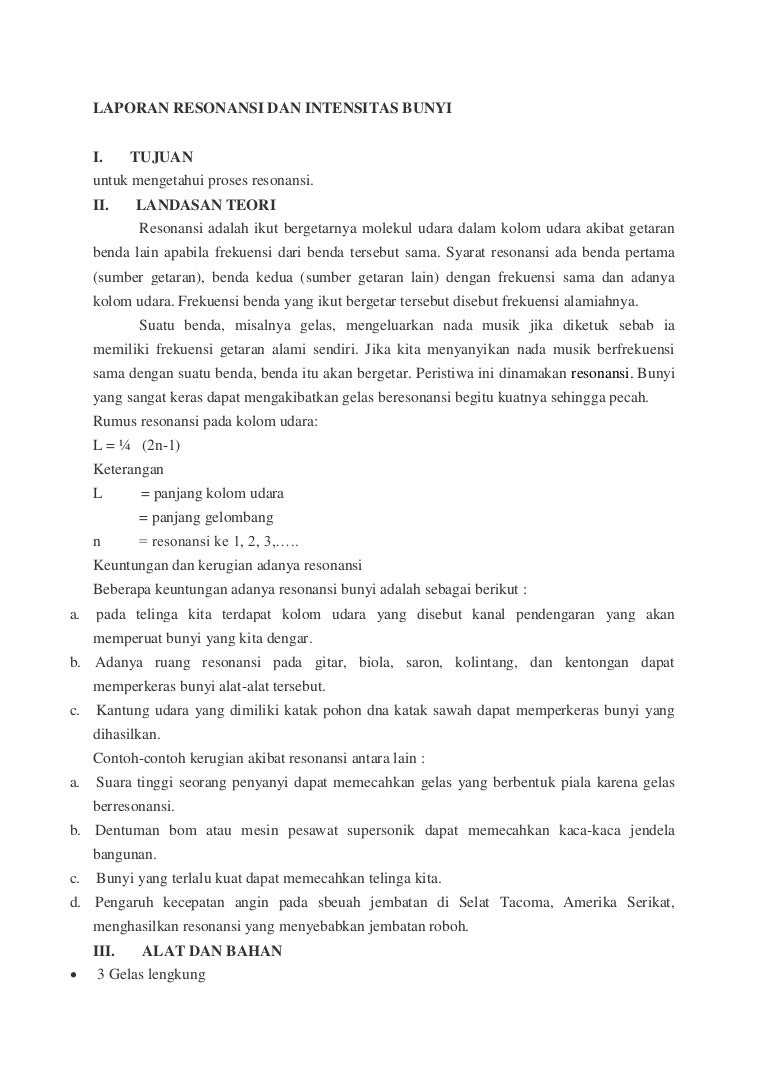 LAPORAN RESONANSI DAN INTENSITAS BUNYI

I. TUJUAN

untuk mengetahui proses resonansi.

II. LANDASAN TEORI

Resonansi adalah ikut bergetarnya molekul udara dalam kolom udara akibat getaran benda lain apabila frekuensi dari benda tersebut sama. Syarat resonansi ada benda pertama (sumber getaran), benda kedua (sumber getaran lain) dengan frekuensi sama dan adanya kolom udara. Frekuensi benda yang ikut bergetar tersebut disebut frekuensi alamiahnya.

Suatu benda, misalnya gelas, mengeluarkan nada musik jika diketuk sebab ia memiliki frekuensi getaran alami sendiri. Jika kita menyanyikan nada musik berfrekuensi sama dengan suatu benda, benda itu akan bergetar. Peristiwa ini dinamakan resonansi. Bunyi yang sangat keras dapat mengakibatkan gelas beresonansi begitu kuatnya sehingga pecah.

Rumus resonansi pada kolom udara:

L = ¼ (2n-1)

Keterangan

L = panjang kolom udara

= panjang gelombang

n = resonansi ke 1, 2, 3,…..

Keuntungan dan kerugian adanya resonansi

Beberapa keuntungan adanya resonansi bunyi adalah sebagai berikut :

a. pada telinga kita terdapat kolom udara yang disebut kanal pendengaran yang akan memperuat bunyi yang kita dengar.

b. Adanya ruang resonansi pada gitar, biola, saron, kolintang, dan kentongan dapat memperkeras bunyi alat-alat tersebut.

c. Kantung udara yang dimiliki katak pohon dna katak sawah dapat memperkeras bunyi yang dihasilkan.

Contoh-contoh kerugian akibat resonansi antara lain :

a. Suara tinggi seorang penyanyi dapat memecahkan gelas yang berbentuk piala karena gelas berresonansi.

b. Dentuman bom atau mesin pesawat supersonik dapat memecahkan kaca-kaca jendela bangunan.

c. Bunyi yang terlalu kuat dapat memecahkan telinga kita.

d. Pengaruh kecepatan angin pada sbeuah jembatan di Selat Tacoma, Amerika Serikat, menghasilkan resonansi yang menyebabkan jembatan roboh.

III. ALAT DAN BAHAN

• 3 Gelas lengkung